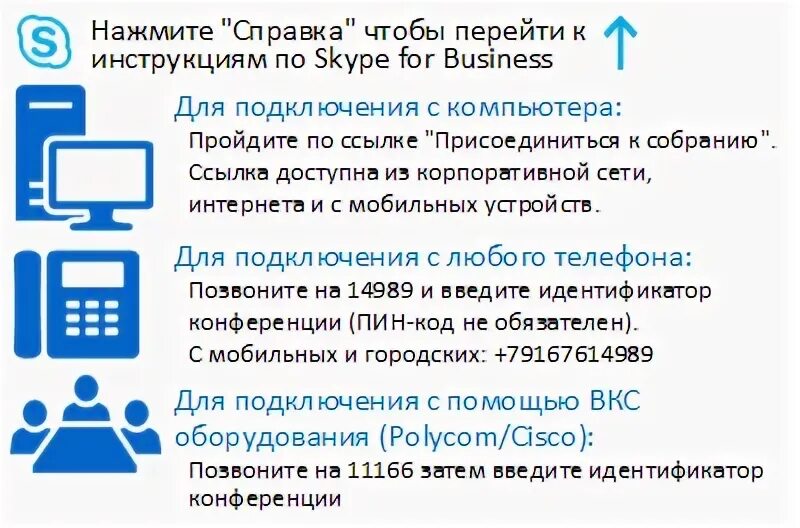 Нажмите "Справка" чтобы перейти к инструкциям по Skype for Business

Для подключения с компьютера:

Пройдите по ссылке "Присоединиться к собранию". Ссылка доступна из корпоративной сети, интернета и с мобильных устройств.

Для подключения с любого телефона:

Позвоните на 14989 и введите идентификатор конференции (ПИН-код не обязателен). С мобильных и городских: +79167614989

Для подключения с помощью ВКС оборудования (Polycom/Cisco):

Позвоните на 11166 затем введите идентификатор конференции